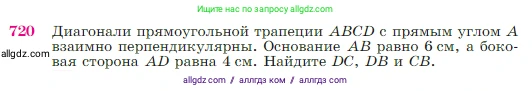 Ищите нас по запросу allgdz.com

720 Диагонали прямоугольной трапеции $ABCD$ с прямым углом $A$ взаимно перпендикулярны. Основание $AB$ равно 6 см, а боковая сторона $AD$ равна 4 см. Найдите $DC$, $DB$ и $CB$.

allgdz.com

allgdz com / аллгдз ком / аллгдз com